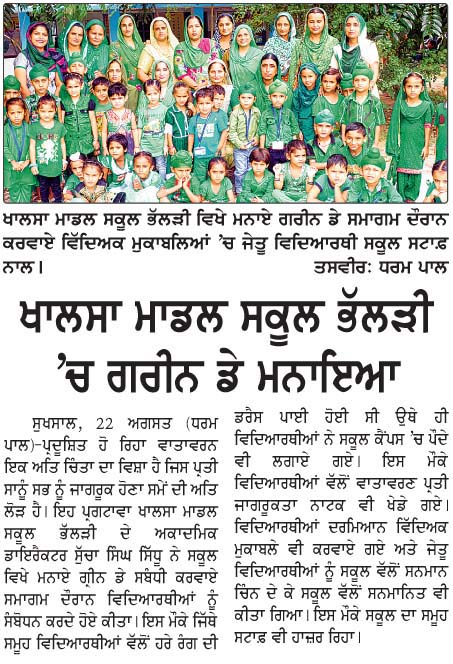 ਖਾਲਸਾ ਮਾਡਲ ਸਕੂਲ ਭੱਲੜੀ ਵਿਖੇ ਮਨਾਏ ਗਰੀਨ ਡੇ ਸਮਾਗਮ ਦੌਰਾਨ ਕਰਵਾਏ ਵਿੱਦਿਅਕ ਮੁਕਾਬਲਿਆਂ 'ਚ ਜੇਤੂ ਵਿਦਿਆਰਥੀ ਸਕੂਲ ਸਟਾਫ਼ ਨਾਲ। ਤਸਵੀਰ: ਧਰਮ ਪਾਲ

ਖਾਲਸਾ ਮਾਡਲ ਸਕੂਲ ਭੱਲੜੀ 'ਚ ਗਰੀਨ ਡੇ ਮਨਾਇਆ

ਸੁਖਸਾਲ, 22 ਅਗਸਤ (ਧਰਮ ਪਾਲ)-ਪ੍ਰਦੂਸ਼ਿਤ ਹੋ ਰਿਹਾ ਵਾਤਾਵਰਨ ਇਕ ਅਤਿ ਚਿੰਤਾ ਦਾ ਵਿਸ਼ਾ ਹੈ ਜਿਸ ਪ੍ਰਤੀ ਸਾਨੂੰ ਸਭ ਨੂੰ ਜਾਗਰੂਕ ਹੋਣਾ ਸਮੇਂ ਦੀ ਅਤਿ ਲੋੜ ਹੈ। ਇਹ ਪ੍ਰਗਟਾਵਾ ਖਾਲਸਾ ਮਾਡਲ ਸਕੂਲ ਭੱਲੜੀ ਦੇ ਅਕਾਦਮਿਕ ਡਾਇਰੈਕਟਰ ਸੁੱਚਾ ਸਿੰਘ ਸਿੱਧੂ ਨੇ ਸਕੂਲ ਵਿਖੇ ਮਨਾਏ ਗ੍ਰੀਨ ਡੇ ਸਬੰਧੀ ਕਰਵਾਏ ਸਮਾਗਮ ਦੌਰਾਨ ਵਿਦਿਆਰਥੀਆਂ ਨੂੰ ਸੰਬੋਧਨ ਕਰਦੇ ਹੋਏ ਕੀਤਾ। ਇਸ ਮੌਕੇ ਜਿੱਥੇ ਸਮੂਹ ਵਿਦਿਆਰਥੀਆਂ ਵੱਲੋਂ ਹਰੇ ਰੰਗ ਦੀ ਡਰੈਸ ਪਾਈ ਹੋਈ ਸੀ ਉਥੇ ਹੀ ਵਿਦਿਆਰਥੀਆਂ ਨੇ ਸਕੂਲ ਕੈਂਪਸ 'ਚ ਪੌਦੇ ਵੀ ਲਗਾਏ ਗਏ। ਇਸ ਮੌਕੇ ਵਿਦਿਆਰਥੀਆਂ ਵੱਲੋਂ ਵਾਤਾਵਰਨ ਪ੍ਰਤੀ ਜਾਗਰੂਕਤਾ ਨਾਟਕ ਵੀ ਖੇਡੇ ਗਏ। ਵਿਦਿਆਰਥੀਆਂ ਦਰਮਿਆਨ ਵਿੱਦਿਅਕ ਮੁਕਾਬਲੇ ਵੀ ਕਰਵਾਏ ਗਏ ਅਤੇ ਜੇਤੂ ਵਿਦਿਆਰਥੀਆਂ ਨੂੰ ਸਕੂਲ ਵੱਲੋਂ ਸਨਮਾਨ ਚਿੰਨ ਦੇ ਕੇ ਸਕੂਲ ਵੱਲੋਂ ਸਨਮਾਨਿਤ ਵੀ ਕੀਤਾ ਗਿਆ। ਇਸ ਮੌਕੇ ਸਕੂਲ ਦਾ ਸਮੂਹ ਸਟਾਫ਼ ਵੀ ਹਾਜ਼ਰ ਰਿਹਾ।